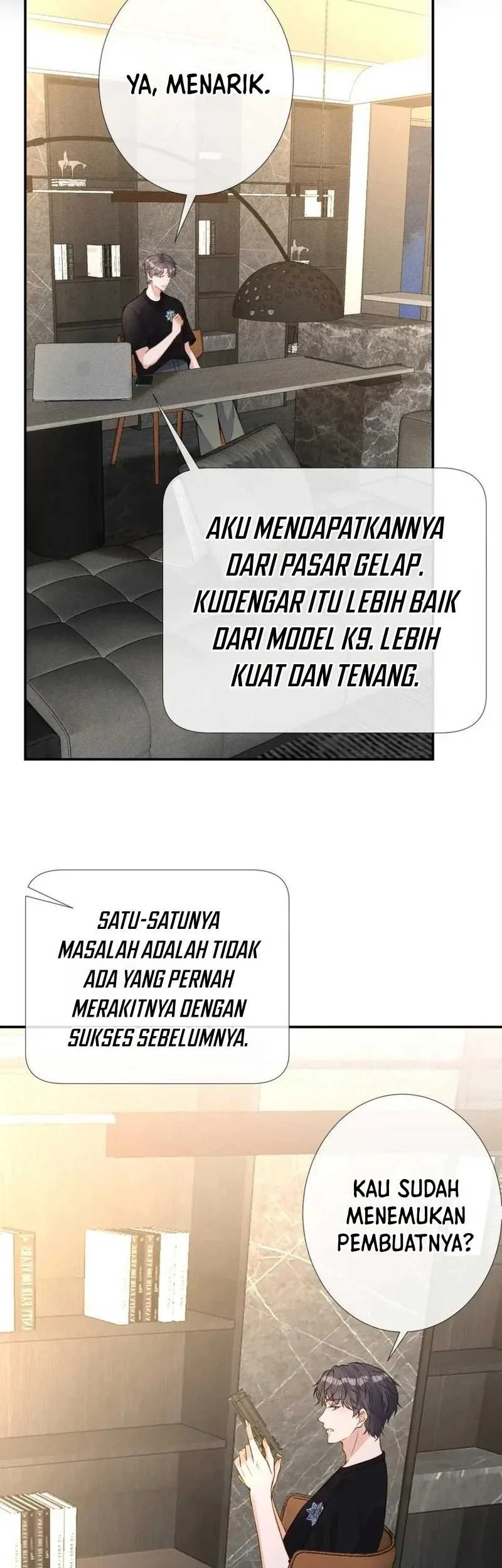 YA, MENARIK.

AKU MENDAPATKANNYA DARI PASAR GELAP. KUDENGAR ITU LEBIH BAIK DARI MODEL K9. LEBIH KUAT DAN TENANG.

SATU-SATUNYA MASALAH ADALAH TIDAK ADA YANG PERNAH MERAKITNYA DENGAN SUKSES SEBELUMNYA.

KAU SUDAH MENEMUKAN PEMBUATNYA?